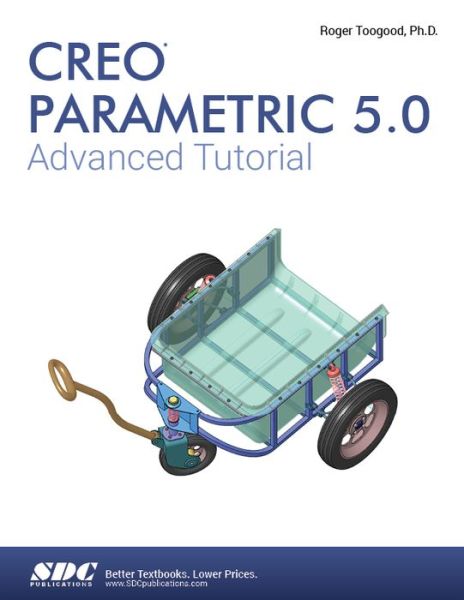 Roger Toogood, Ph.D.

CREO®
PARAMETRIC 5.0
Advanced Tutorial

SDC
PUBLICATIONS

Better Textbooks. Lower Prices.
www.SDCpublications.com